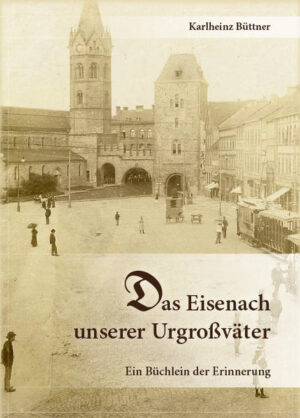 Karlheinz Büttner

Das Eisenach unserer Urgroßväter

Ein Büchlein der Erinnerung